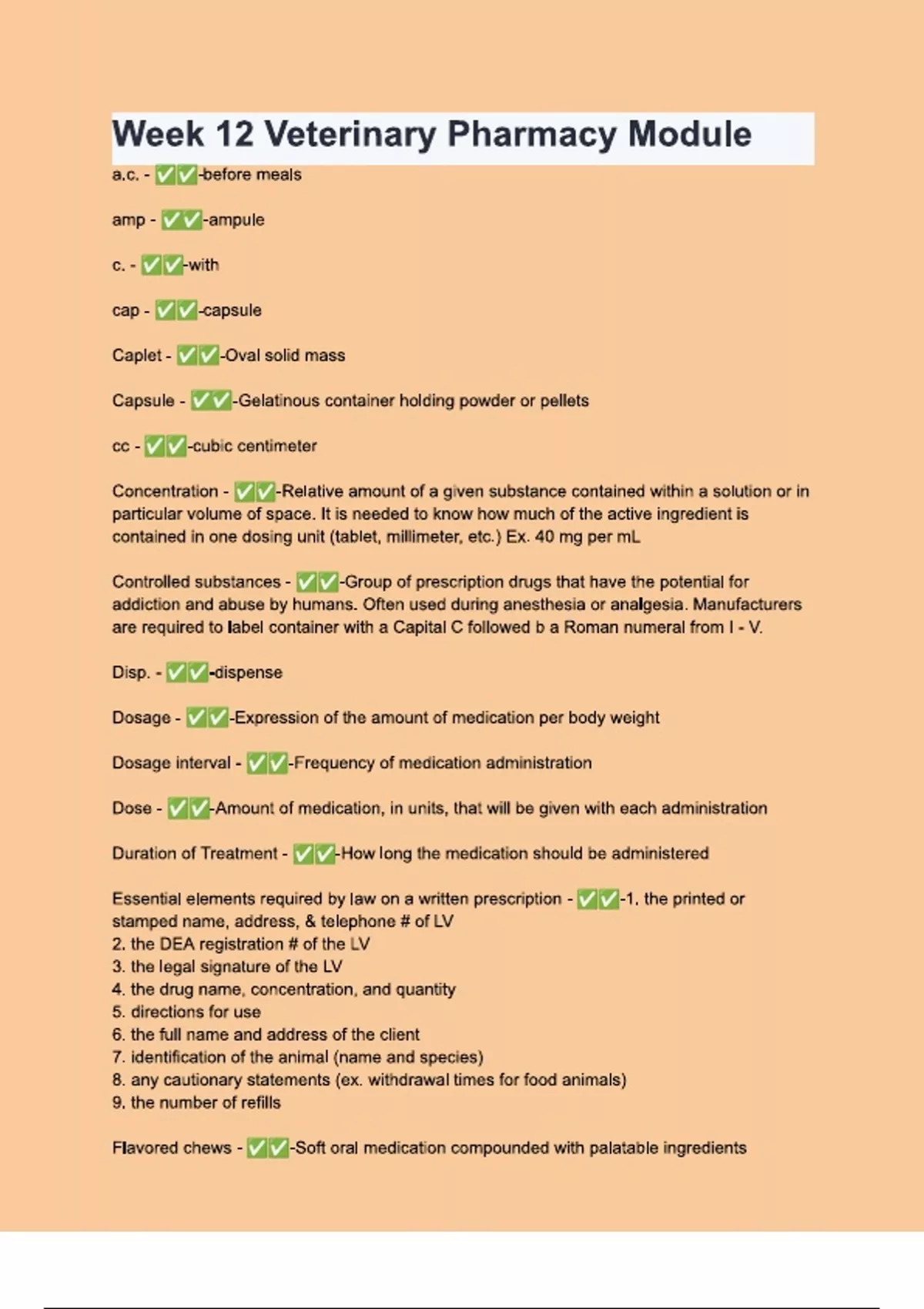 Week 12 Veterinary Pharmacy Module

a.c. - ✅✅-before meals

amp - ✅✅-ampule

c. - ✅✅-with

cap - ✅✅-capsule

Caplet - ✅✅-Oval solid mass

Capsule - ✅✅-Gelatinous container holding powder or pellets

cc - ✅✅-cubic centimeter

Concentration - ✅✅-Relative amount of a given substance contained within a solution or in particular volume of space. It is needed to know how much of the active ingredient is contained in one dosing unit (tablet, millimeter, etc.) Ex. 40 mg per mL

Controlled substances - ✅✅-Group of prescription drugs that have the potential for addiction and abuse by humans. Often used during anesthesia or analgesia. Manufacturers are required to label container with a Capital C followed b a Roman numeral from I - V.

Disp. - ✅✅-dispense

Dosage - ✅✅-Expression of the amount of medication per body weight

Dosage interval - ✅✅-Frequency of medication administration

Dose - ✅✅-Amount of medication, in units, that will be given with each administration

Duration of Treatment - ✅✅-How long the medication should be administered

Essential elements required by law on a written prescription - ✅✅-1. the printed or stamped name, address, & telephone # of LV
2. the DEA registration # of the LV
3. the legal signature of the LV
4. the drug name, concentration, and quantity
5. directions for use
6. the full name and address of the client
7. identification of the animal (name and species)
8. any cautionary statements (ex. withdrawal times for food animals)
9. the number of refills

Flavored chews - ✅✅-Soft oral medication compounded with palatable ingredients